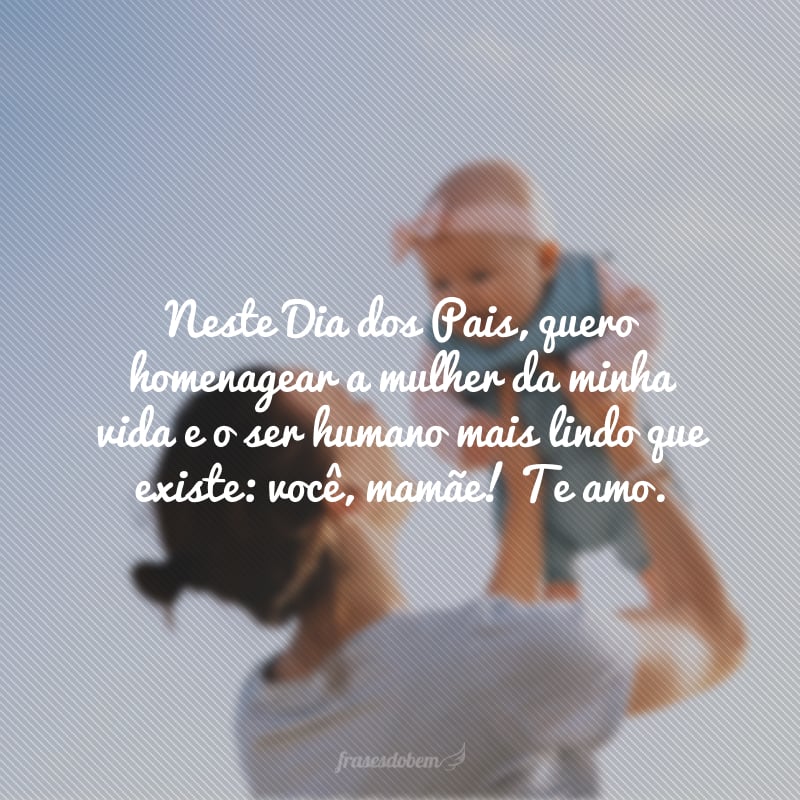 Neste Dia dos Pais, quero homenagear a mulher da minha vida e o ser humano mais lindo que existe: você, mamãe! Te amo.

frasesdobem